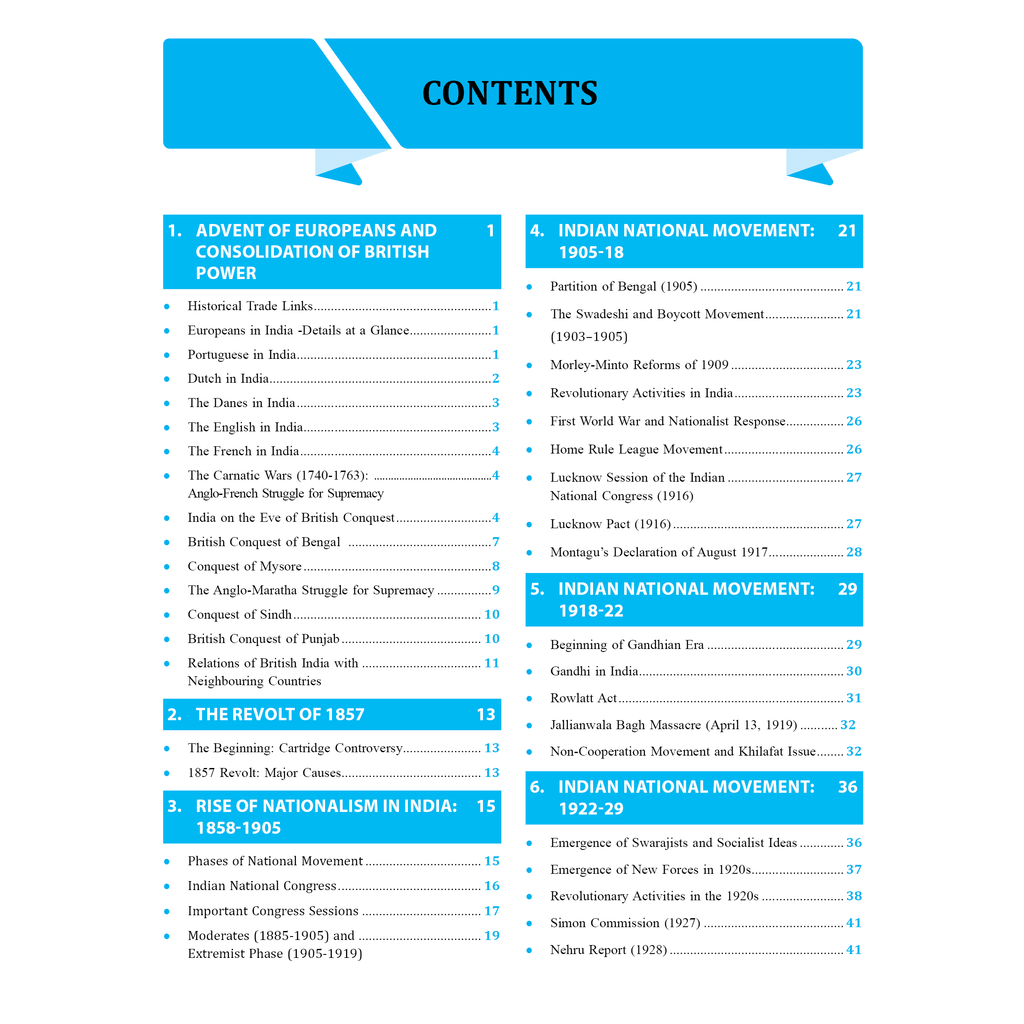 CONTENTS

1. ADVENT OF EUROPEANS AND CONSOLIDATION OF BRITISH POWER 1

• Historical Trade Links 1
• Europeans in India -Details at a Glance 1
• Portuguese in India 1
• Dutch in India 2
• The Danes in India 3
• The English in India 3
• The French in India 4
• The Carnatic Wars (1740-1763): Anglo-French Struggle for Supremacy 4
• India on the Eve of British Conquest 4
• British Conquest of Bengal 7
• Conquest of Mysore 8
• The Anglo-Maratha Struggle for Supremacy 9
• Conquest of Sindh 10
• British Conquest of Punjab 10
• Relations of British India with Neighbouring Countries 11

2. THE REVOLT OF 1857 13

• The Beginning: Cartridge Controversy 13
• 1857 Revolt: Major Causes 13

3. RISE OF NATIONALISM IN INDIA: 1858-1905 15

• Phases of National Movement 15
• Indian National Congress 16
• Important Congress Sessions 17
• Moderates (1885-1905) and Extremist Phase (1905-1919) 19

4. INDIAN NATIONAL MOVEMENT: 1905-18 21

• Partition of Bengal (1905) 21
• The Swadeshi and Boycott Movement (1903–1905) 21
• Morley-Minto Reforms of 1909 23
• Revolutionary Activities in India 23
• First World War and Nationalist Response 26
• Home Rule League Movement 26
• Lucknow Session of the Indian National Congress (1916) 27
• Lucknow Pact (1916) 27
• Montagu's Declaration of August 1917 28

5. INDIAN NATIONAL MOVEMENT: 1918-22 29

• Beginning of Gandhian Era 29
• Gandhi in India 30
• Rowlatt Act 31
• Jallianwala Bagh Massacre (April 13, 1919) 32
• Non-Cooperation Movement and Khilafat Issue 32

6. INDIAN NATIONAL MOVEMENT: 1922-29 36

• Emergence of Swarajists and Socialist Ideas 36
• Emergence of New Forces in 1920s 37
• Revolutionary Activities in the 1920s 38
• Simon Commission (1927) 41
• Nehru Report (1928) 41